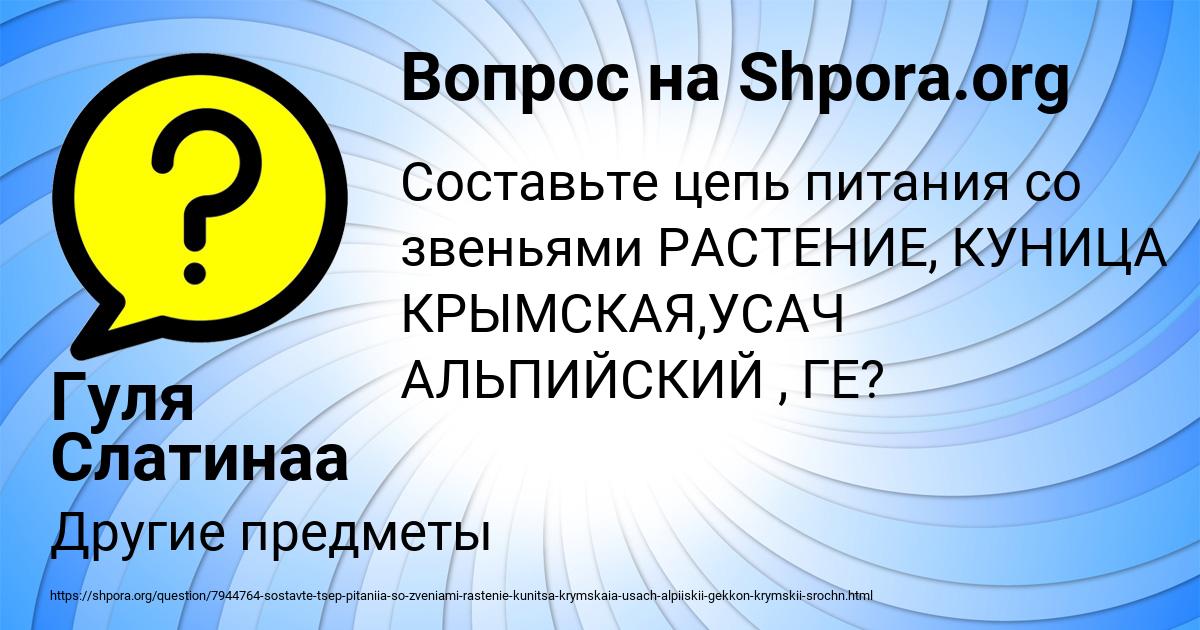 Вопрос на Shpora.org

Составьте цепь питания со звеньями РАСТЕНИЕ, КУНИЦА КРЫМСКАЯ,УСАЧ АЛЬПИЙСКИЙ , ГЕ?

Гуля Слатинаа

Другие предметы

https://shpora.org/question/7944764-sostavte-tsep-pitaniia-so-zveniami-rastenie-kunitsa-krymskaia-usach-alpiiskii-gekkon-krymskii-srochn.html